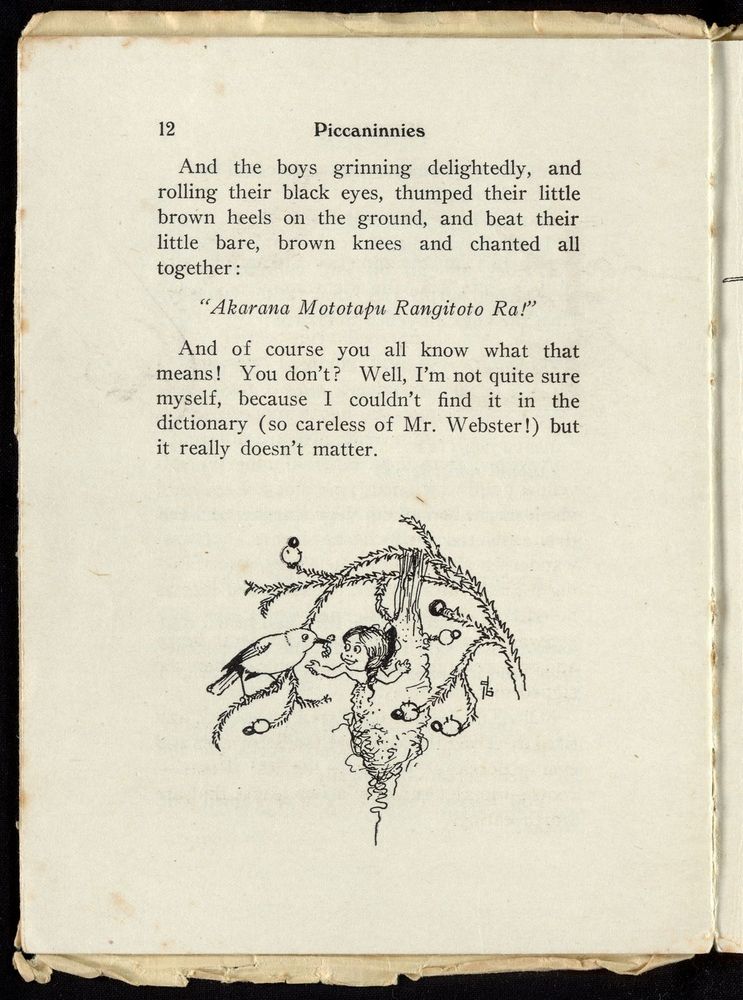 12 Piccaninnies

And the boys grinning delightedly, and rolling their black eyes, thumped their little brown heels on the ground, and beat their little bare, brown knees and chanted all together:

"Akarana Mototapu Rangitoto Ra!"

And of course you all know what that means! You don't? Well, I'm not quite sure myself, because I couldn't find it in the dictionary (so careless of Mr. Webster!) but it really doesn't matter.